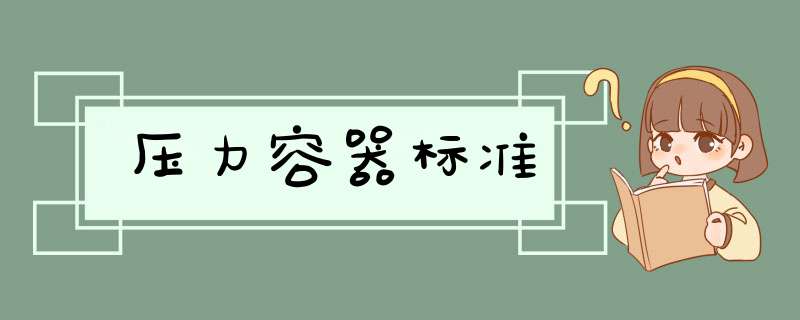 压力容器标准